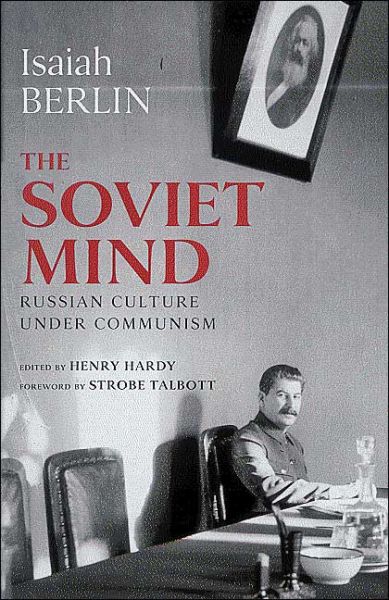 Isaiah
BERLIN

THE
SOVIET
MIND

RUSSIAN CULTURE
UNDER COMMUNISM

EDITED BY HENRY HARDY
FOREWORD BY STROBE TALBOTT